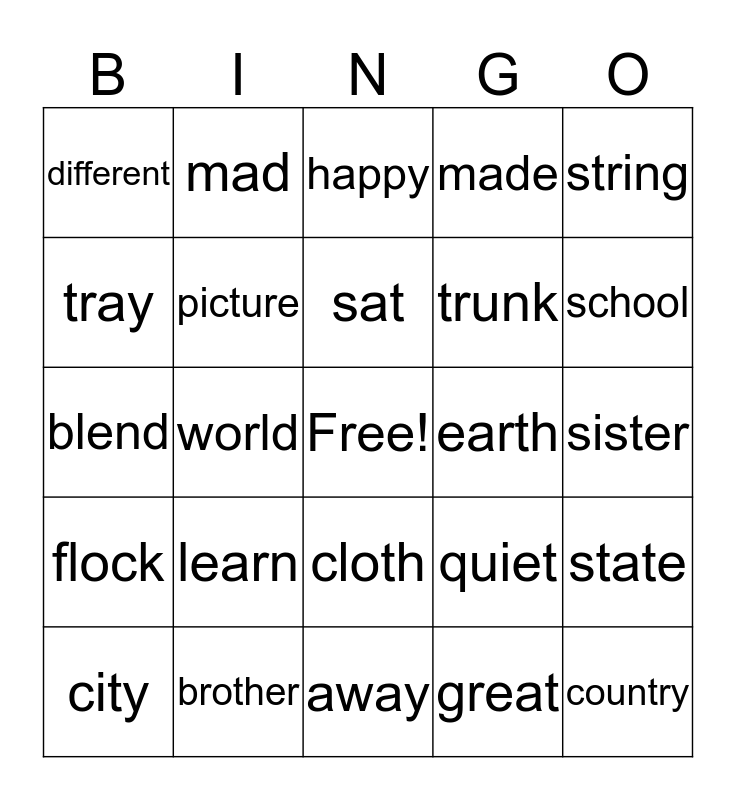 | B | I | N | G | O |
|---|---|---|---|---|
| different | mad | happy | made | string |
| tray | picture | sat | trunk | school |
| blend | world | Free! | earth | sister |
| flock | learn | cloth | quiet | state |
| city | brother | away | great | country |